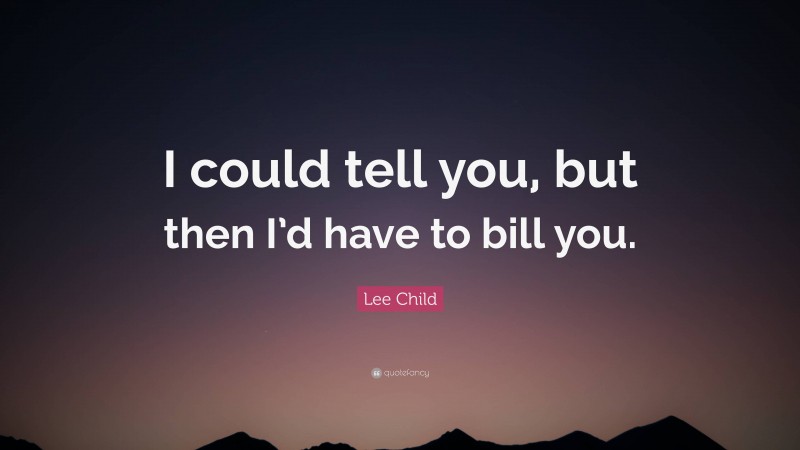 I could tell you, but then I'd have to bill you.

Lee Child

quotefancy